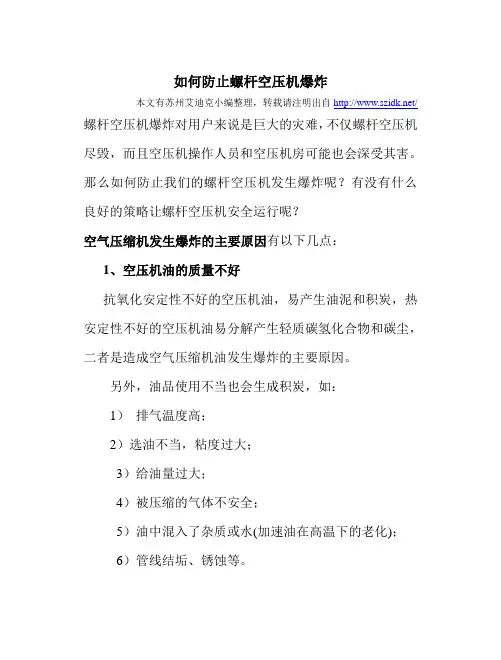 如何防止螺杆空压机爆炸

本文有苏州艾迪克小编整理，转载请注明出自 http://www.szidk.net/

螺杆空压机爆炸对用户来说是巨大的灾难，不仅螺杆空压机尽毁，而且空压机操作人员和空压机房可能也会深受其害。那么如何防止我们的螺杆空压机发生爆炸呢？有没有什么良好的策略让螺杆空压机安全运行呢？

空气压缩机发生爆炸的主要原因有以下几点：

1、空压机油的质量不好

抗氧化安定性不好的空压机油，易产生油泥和积炭，热安定性不好的空压机油易分解产生轻质碳氢化合物和碳尘，二者是造成空气压缩机油发生爆炸的主要原因。

另外，油品使用不当也会生成积炭，如：

1） 排气温度高；

2）选油不当，粘度过大；

3）给油量过大；

4）被压缩的气体不安全；

5）油中混入了杂质或水(加速油在高温下的老化)；

6）管线结垢、锈蚀等。